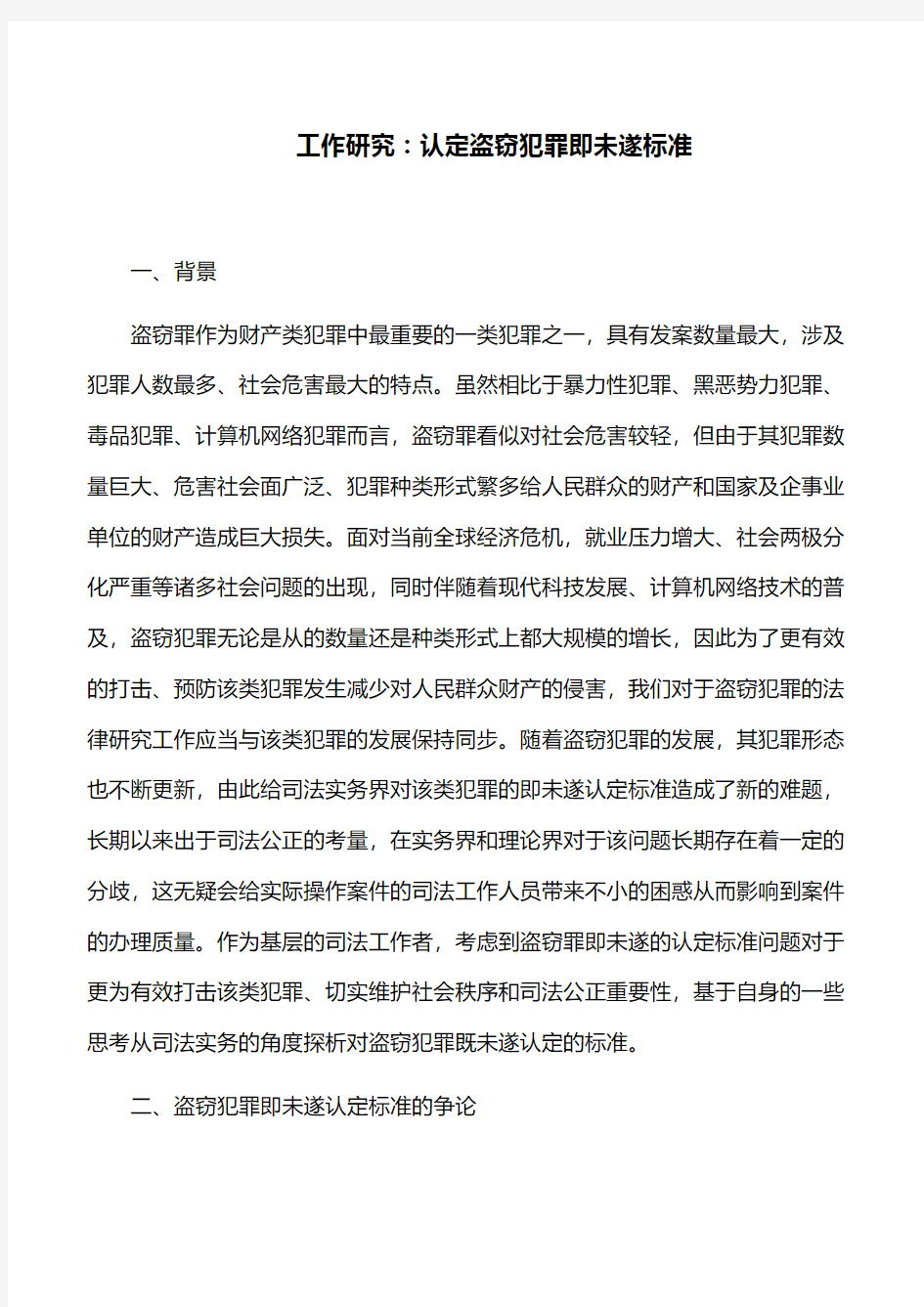 工作研究：认定盗窃犯罪即未遂标准

一、背景

盗窃罪作为财产类犯罪中最重要的一类犯罪之一，具有发案数量最大，涉及犯罪人数最多、社会危害最大的特点。虽然相比于暴力性犯罪、黑恶势力犯罪、毒品犯罪、计算机网络犯罪而言，盗窃罪看似对社会危害较轻，但由于其犯罪数量巨大、危害社会面广泛、犯罪种类形式繁多给人民群众的财产和国家及企事业单位的财产造成巨大损失。面对当前全球经济危机，就业压力增大、社会两极分化严重等诸多社会问题的出现，同时伴随着现代科技发展、计算机网络技术的普及，盗窃犯罪无论是从的数量还是种类形式上都大规模的增长，因此为了更有效的打击、预防该类犯罪发生减少对人民群众财产的侵害，我们对于盗窃犯罪的法律研究工作应当与该类犯罪的发展保持同步。随着盗窃犯罪的发展，其犯罪形态也不断更新，由此给司法实务界对该类犯罪的即未遂认定标准造成了新的难题，长期以来出于司法公正的考量，在实务界和理论界对于该问题长期存在着一定的分歧，这无疑会给实际操作案件的司法工作人员带来不小的困惑从而影响到案件的办理质量。作为基层的司法工作者，考虑到盗窃罪即未遂的认定标准问题对于更为有效打击该类犯罪、切实维护社会秩序和司法公正重要性，基于自身的一些思考从司法实务的角度探析对盗窃犯罪既未遂认定的标准。

二、盗窃犯罪即未遂认定标准的争论